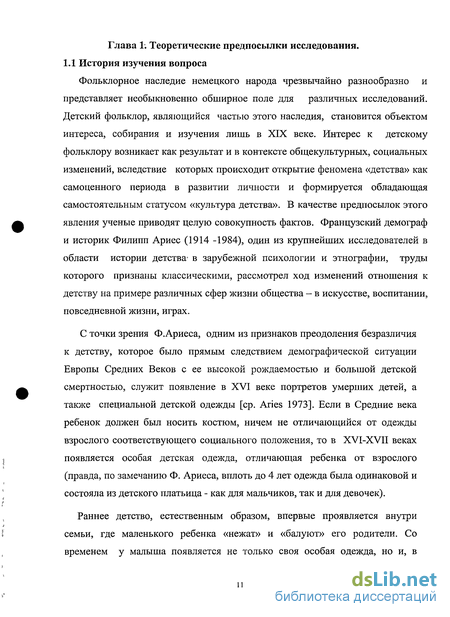 Глава 1: Теоретические предпосылки исследования.

1.1 История изучения вопроса

Фольклорное наследие немецкого народа чрезвычайно разнообразно и представляет необыкновенно обширное поле для различных исследований. Детский фольклор, являющийся частью этого наследия, становится объектом интереса, собирания и изучения лишь в XIX веке. Интерес к детскому фольклору возникает как результат и в контексте общекультурных, социальных изменений, вследствие которых происходит открытие феномена «детства» как самоценного периода в развитии личности и формируется обладающая самостоятельным статусом «культура детства». В качестве предпосылок этого явления ученые приводят целую совокупность фактов. Французский демограф и историк Филипп Ариес (1914 -1984), один из крупнейших исследователей в области истории детства в зарубежной психологии и этнографии, труды которого признаны классическими, рассмотрел ход изменений отношения к детству на примере различных сфер жизни общества – в искусстве, воспитании, повседневной жизни, играх.

С точки зрения Ф.Ариеса, одним из признаков преодоления безразличия к детству, которое было прямым следствием демографической ситуации Европы Средних Веков с ее высокой рождаемостью и большой детской смертностью, служит появление в XVI веке портретов умерших детей, а также специальной детской одежды [ср. Aries 1973]. Если в Средние века ребенок должен был носить костюм, ничем не отличающийся от одежды взрослого соответствующего социального положения, то в XVI-XVII веках появляется особая детская одежда, отличающая ребенка от взрослого (правда, по замечанию Ф. Ариеса, вплоть до 4 лет одежда была одинаковой и состояла из детского платьица - как для мальчиков, так и для девочек).

Раннее детство, естественным образом, впервые проявляется внутри семьи, где маленького ребенка «нежат» и «балуют» его родители. Со временем у малыша появляется не только своя особая одежда, но и, в

11

dsLib.net
библиотека диссертаций